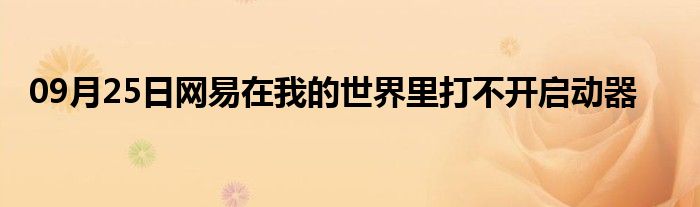 09月25日网易在我的世界里打不开启动器